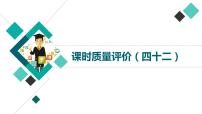 课时质量评价（四十二）